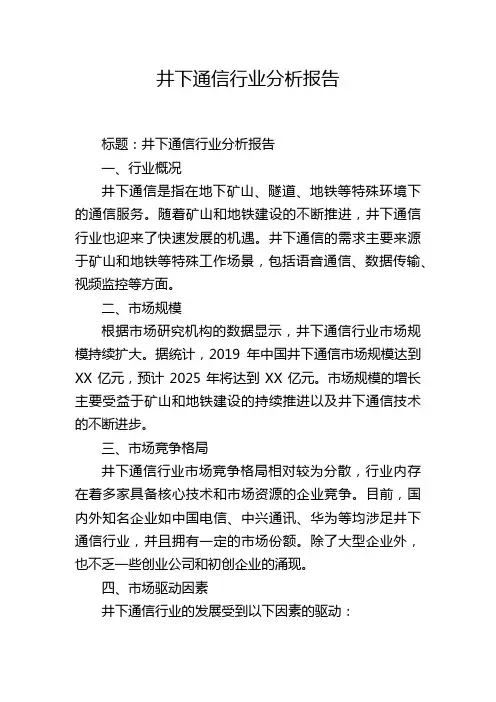 井下通信行业分析报告

标题：井下通信行业分析报告

一、行业概况

井下通信是指在地下矿山、隧道、地铁等特殊环境下的通信服务。随着矿山和地铁建设的不断推进，井下通信行业也迎来了快速发展的机遇。井下通信的需求主要来源于矿山和地铁等特殊工作场景，包括语音通信、数据传输、视频监控等方面。

二、市场规模

根据市场研究机构的数据显示，井下通信行业市场规模持续扩大。据统计，2019 年中国井下通信市场规模达到 XX 亿元，预计 2025 年将达到 XX 亿元。市场规模的增长主要受益于矿山和地铁建设的持续推进以及井下通信技术的不断进步。

三、市场竞争格局

井下通信行业市场竞争格局相对较为分散，行业内存在着多家具备核心技术和市场资源的企业竞争。目前，国内外知名企业如中国电信、中兴通讯、华为等均涉足井下通信行业，并且拥有一定的市场份额。除了大型企业外，也不乏一些创业公司和初创企业的涌现。

四、市场驱动因素

井下通信行业的发展受到以下因素的驱动：